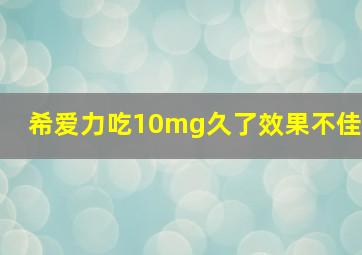 希爱力吃10mg久了效果不佳